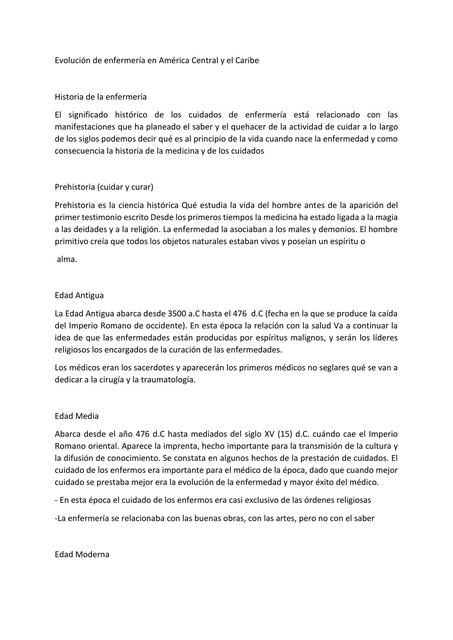 Evolución de enfermería en América Central y el Caribe

Historia de la enfermería

El significado histórico de los cuidados de enfermería está relacionado con las manifestaciones que ha planeado el saber y el quehacer de la actividad de cuidar a lo largo de los siglos podemos decir qué es al principio de la vida cuando nace la enfermedad y como consecuencia la historia de la medicina y de los cuidados

Prehistoria (cuidar y curar)

Prehistoria es la ciencia histórica Qué estudia la vida del hombre antes de la aparición del primer testimonio escrito Desde los primeros tiempos la medicina ha estado ligada a la magia a las deidades y a la religión. La enfermedad la asociaban a los males y demonios. El hombre primitivo creía que todos los objetos naturales estaban vivos y poseían un espíritu o

alma.

Edad Antigua

La Edad Antigua abarca desde 3500 a.C hasta el 476 d.C (fecha en la que se produce la caída del Imperio Romano de occidente). En esta época la relación con la salud Va a continuar la idea de que las enfermedades están producidas por espíritus malignos, y serán los líderes religiosos los encargados de la curación de las enfermedades.

Los médicos eran los sacerdotes y aparecerán los primeros médicos no seglares qué se van a dedicar a la cirugía y la traumatología.

Edad Media

Abarca desde el año 476 d.C hasta mediados del siglo XV (15) d.C. cuándo cae el Imperio Romano oriental. Aparece la imprenta, hecho importante para la transmisión de la cultura y la difusión de conocimiento. Se constata en algunos hechos de la prestación de cuidados. El cuidado de los enfermos era importante para el médico de la época, dado que cuando mejor cuidado se prestaba mejor era la evolución de la enfermedad y mayor éxito del médico.

- En esta época el cuidado de los enfermos era casi exclusivo de las órdenes religiosas

-La enfermería se relacionaba con las buenas obras, con las artes, pero no con el saber

Edad Moderna